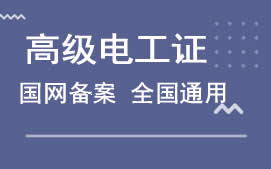 高级电工证

国网备案 全国通用